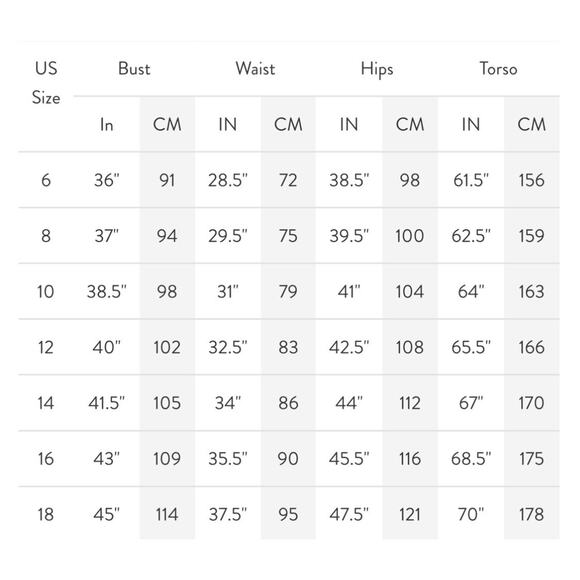 | US Size | Bust | | Waist | | Hips | | Torso | |
|---|---|---|---|---|---|---|---|---|
| | In | CM | IN | CM | IN | CM | IN | CM |
| 6 | 36" | 91 | 28.5" | 72 | 38.5" | 98 | 61.5" | 156 |
| 8 | 37" | 94 | 29.5" | 75 | 39.5" | 100 | 62.5" | 159 |
| 10 | 38.5" | 98 | 31" | 79 | 41" | 104 | 64" | 163 |
| 12 | 40" | 102 | 32.5" | 83 | 42.5" | 108 | 65.5" | 166 |
| 14 | 41.5" | 105 | 34" | 86 | 44" | 112 | 67" | 170 |
| 16 | 43" | 109 | 35.5" | 90 | 45.5" | 116 | 68.5" | 175 |
| 18 | 45" | 114 | 37.5" | 95 | 47.5" | 121 | 70" | 178 |